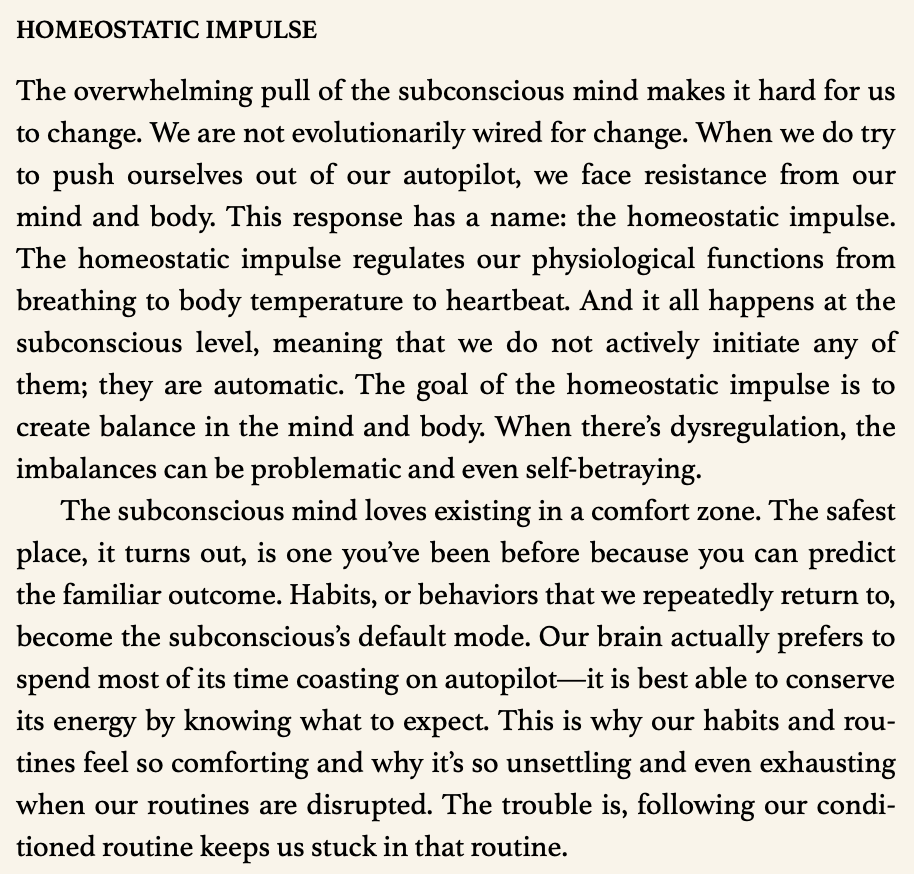 HOMEOSTATIC IMPULSE

The overwhelming pull of the subconscious mind makes it hard for us to change. We are not evolutionarily wired for change. When we do try to push ourselves out of our autopilot, we face resistance from our mind and body. This response has a name: the homeostatic impulse. The homeostatic impulse regulates our physiological functions from breathing to body temperature to heartbeat. And it all happens at the subconscious level, meaning that we do not actively initiate any of them; they are automatic. The goal of the homeostatic impulse is to create balance in the mind and body. When there's dysregulation, the imbalances can be problematic and even self-betraying.

The subconscious mind loves existing in a comfort zone. The safest place, it turns out, is one you've been before because you can predict the familiar outcome. Habits, or behaviors that we repeatedly return to, become the subconscious's default mode. Our brain actually prefers to spend most of its time coasting on autopilot—it is best able to conserve its energy by knowing what to expect. This is why our habits and routines feel so comforting and why it's so unsettling and even exhausting when our routines are disrupted. The trouble is, following our conditioned routine keeps us stuck in that routine.